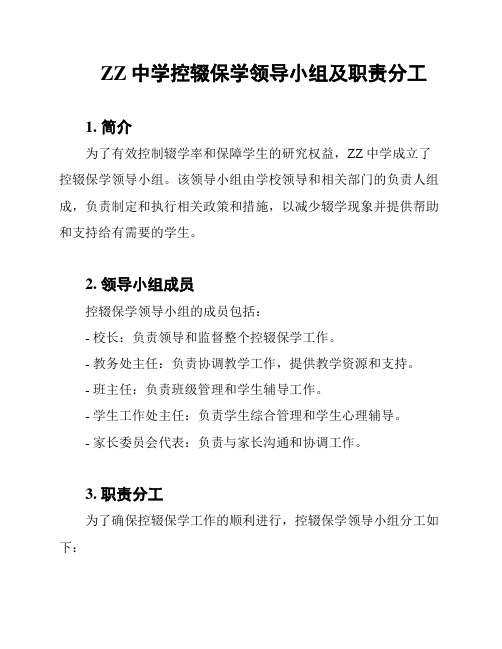 ZZ 中学控辍保学领导小组及职责分工

1. 简介

为了有效控制辍学率和保障学生的研究权益，ZZ 中学成立了控辍保学领导小组。该领导小组由学校领导和相关部门的负责人组成，负责制定和执行相关政策和措施，以减少辍学现象并提供帮助和支持给有需要的学生。

2. 领导小组成员

控辍保学领导小组的成员包括：

- 校长：负责领导和监督整个控辍保学工作。

- 教务处主任：负责协调教学工作，提供教学资源和支持。

- 班主任：负责班级管理和学生辅导工作。

- 学生工作处主任：负责学生综合管理和学生心理辅导。

- 家长委员会代表：负责与家长沟通和协调工作。

3. 职责分工

为了确保控辍保学工作的顺利进行，控辍保学领导小组分工如下：